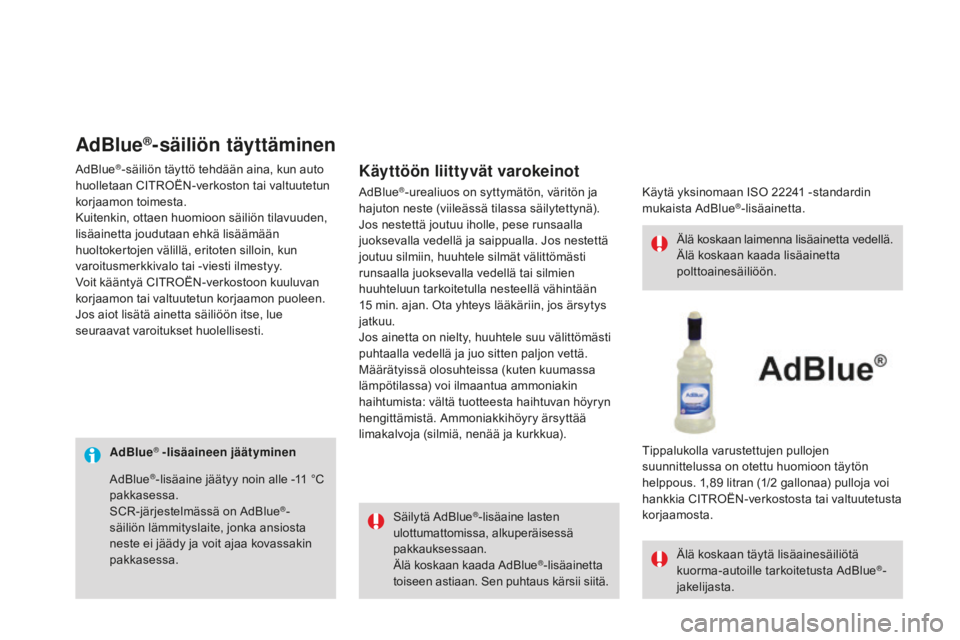 AdBlue®-säiliön täyttäminen

AdBlue®-säiliön täyttö tehdään aina, kun auto huolletaan CITROËN-verkoston tai valtuutetun korjaamon toimesta.
Kuitenkin, ottaen huomioon säiliön tilavuuden, lisäainetta joudutaan ehkä lisäämään huoltokertojen välillä, eritoten silloin, kun varoitusmerkkivalo tai -viesti ilmestyy.
Voit kääntyä CITROËN-verkostoon kuuluvan korjaamon tai valtuutetun korjaamon puoleen.
Jos aiot lisätä ainetta säiliöön itse, lue seuraavat varoitukset huolellisesti.

AdBlue® -lisäaineen jäätyminen

AdBlue®-lisäaine jäätyy noin alle -11 °C pakkasessa.
SCR-järjestelmässä on AdBlue®-säiliön lämmityslaite, jonka ansiosta neste ei jäädy ja voit ajaa kovassakin pakkasessa.

Käyttöön liittyvät varokeinot

AdBlue®-urealiuos on syttymätön, väritön ja hajuton neste (viileässä tilassa säilytettynä).
Jos nestettä joutuu iholle, pese runsaalla juoksevalla vedellä ja saippualla. Jos nestettä joutuu silmiin, huuhtele silmät välittömästi runsaalla juoksevalla vedellä tai silmien huuhteluun tarkoitetulla nesteellä vähintään 15 min. ajan. Ota yhteys lääkäriin, jos ärsytys jatkuu.
Jos ainetta on nielty, huuhtele suu välittömästi puhtaalla vedellä ja juo sitten paljon vettä.
Määrätyissä olosuhteissa (kuten kuumassa lämpötilassa) voi ilmaantua ammoniakin haihtumista: vältä tuotteesta haihtuvan höyryn hengittämistä. Ammoniakkihöyry ärsyttää limakalvoja (silmiä, nenää ja kurkkua).

Säilytä AdBlue®-lisäaine lasten ulottumattomissa, alkuperäisessä pakkauksessaan.
Älä koskaan kaada AdBlue®-lisäainetta toiseen astiaan. Sen puhtaus kärsii siitä.

Käytä yksinomaan ISO 22241 -standardin mukaista AdBlue®-lisäainetta.

Älä koskaan laimenna lisäainetta vedellä.
Älä koskaan kaada lisäainetta polttoainesäiliöön.

AdBlue

AdBlue®

Tippalukolla varustettujen pullojen suunnittelussa on otettu huomioon täytön helppous. 1,89 litran (1/2 gallonaa) pulloja voi hankkia CITROËN-verkostosta tai valtuutetusta korjaamosta.

Älä koskaan täytä lisäainesäiliötä kuorma-autoille tarkoitetusta AdBlue®-jakelijasta.

carmanualsonline.info